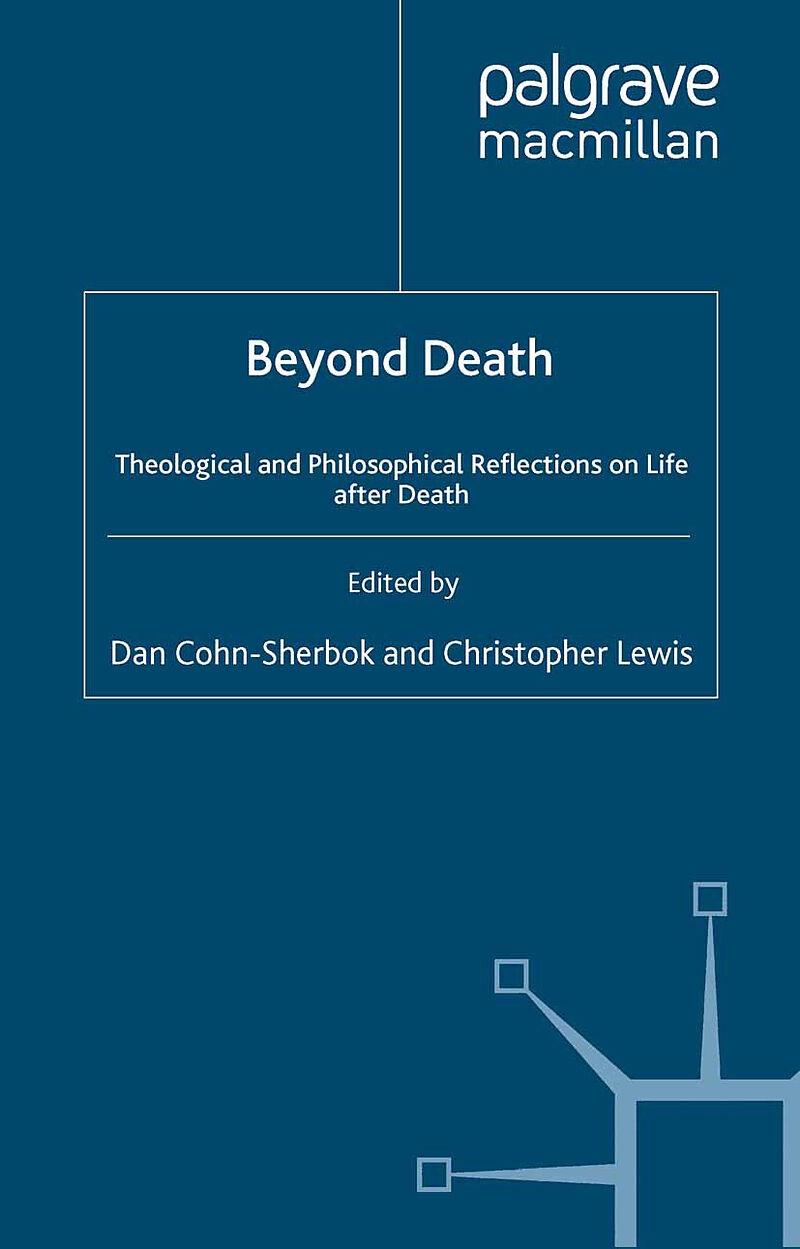 palgrave
macmillan

Beyond Death

Theological and Philosophical Reflections on Life after Death

Edited by

Dan Cohn-Sherbok and Christopher Lewis